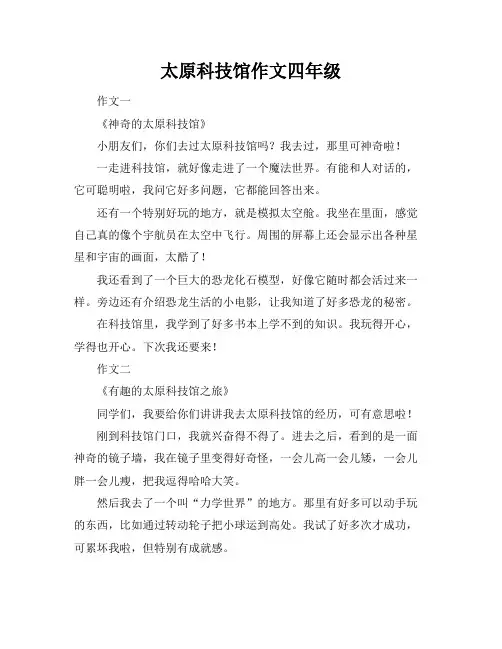 太原科技馆作文四年级

作文一

《神奇的太原科技馆》

小朋友们，你们去过太原科技馆吗？我去过，那里可神奇啦！

一走进科技馆，就好像走进了一个魔法世界。有能和人对话的，它可聪明啦，我问它好多问题，它都能回答出来。

还有一个特别好玩的地方，就是模拟太空舱。我坐在里面，感觉自己真的像个宇航员在太空中飞行。周围的屏幕上还会显示出各种星星和宇宙的画面，太酷了！

我还看到了一个巨大的恐龙化石模型，好像它随时都会活过来一样。旁边还有介绍恐龙生活的小电影，让我知道了好多恐龙的秘密。

在科技馆里，我学到了好多书本上学不到的知识。我玩得开心，学得也开心。下次我还要来！

作文二

《有趣的太原科技馆之旅》

同学们，我要给你们讲讲我去太原科技馆的经历，可有意思啦！

刚到科技馆门口，我就兴奋得不得了。进去之后，看到的是一面神奇的镜子墙，我在镜子里变得好奇怪，一会儿高一会儿矮，一会儿胖一会儿瘦，把我逗得哈哈大笑。

然后我去了一个叫“力学世界”的地方。那里有好多可以动手玩的东西，比如通过转动轮子把小球运到高处。我试了好多次才成功，可累坏我啦，但特别有成就感。